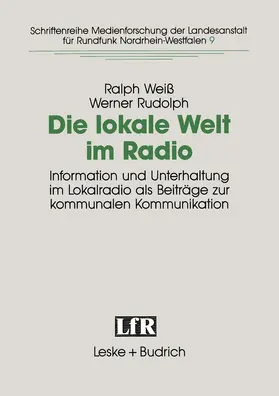 Schriftenreihe Medienforschung der Landesanstalt für Rundfunk Nordrhein-Westfalen 9

Ralph Weiß
Werner Rudolph

Die lokale Welt im Radio

Information und Unterhaltung im Lokalradio als Beiträge zur kommunalen Kommunikation

LfR

Leske + Budrich